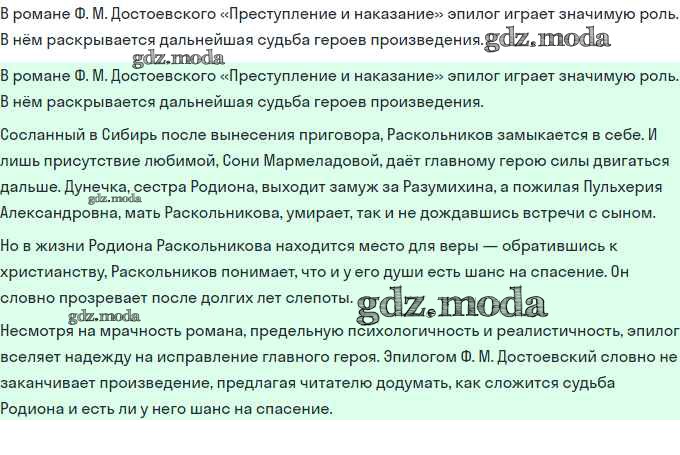 В романе Ф. М. Достоевского «Преступление и наказание» эпилог играет значимую роль. В нём раскрывается дальнейшая судьба героев произведения. gdz.moda

gdz.moda

В романе Ф. М. Достоевского «Преступление и наказание» эпилог играет значимую роль. В нём раскрывается дальнейшая судьба героев произведения.

Сосланный в Сибирь после вынесения приговора, Раскольников замыкается в себе. И лишь присутствие любимой, Сони Мармеладовой, даёт главному герою силы двигаться дальше. Дунечка, сестра Родиона, выходит замуж за Разумихина, а пожилая Пульхерия Александровна, мать Раскольникова, умирает, так и не дождавшись встречи с сыном.

gdz.moda

Но в жизни Родиона Раскольникова находится место для веры — обратившись к христианству, Раскольников понимает, что и у его души есть шанс на спасение. Он словно прозревает после долгих лет слепоты. gdz.moda

gdz.moda

Несмотря на мрачность романа, предельную психологичность и реалистичность, эпилог вселяет надежду на исправление главного героя. Эпилогом Ф. М. Достоевский словно не заканчивает произведение, предлагая читателю додумать, как сложится судьба Родиона и есть ли у него шанс на спасение.